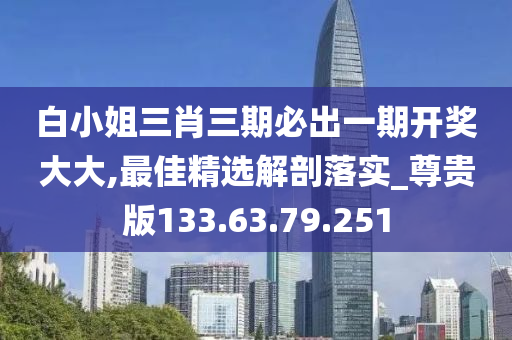 白小姐三肖三期必出一期开奖大大,最佳精选解剖落实_尊贵版133.63.79.251